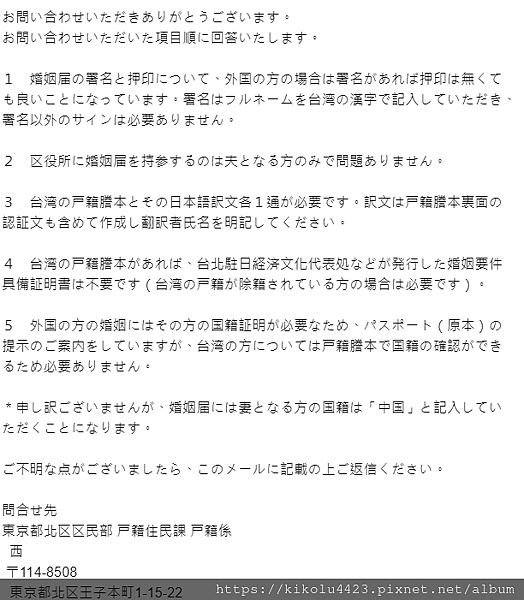 お問い合わせいただきありがとうございます。
お問い合わせいただいた項目順に回答いたします。

１　婚姻届の署名と押印について、外国の方の場合は署名があれば押印は無くても良いことになっています。署名はフルネームを台湾の漢字で記入していただき、署名以外のサインは必要ありません。

２　区役所に婚姻届を持参するのは夫となる方のみで問題ありません。

３　台湾の戸籍謄本とその日本語訳文各１通が必要です。訳文は戸籍謄本裏面の認証文も含めて作成し翻訳者氏名を明記してください。

４　台湾の戸籍謄本があれば、台北駐日経済文化代表処などが発行した婚姻要件具備証明書は不要です（台湾の戸籍が除籍されている方の場合は必要です）。

５　外国の方の婚姻にはその方の国籍証明が必要なため、パスポート（原本）の提示のご案内をしていますが、台湾の方については戸籍謄本で国籍の確認ができるため必要ありません。

＊申し訳ございませんが、婚姻届には妻となる方の国籍は「中国」と記入していただくことになります。

ご不明な点がございましたら、このメールに記載の上ご返信ください。

問合せ先
東京都北区区民部 戸籍住民課 戸籍係
西
〒114-8508
東京都北区王子本町1-15-22 https://kikolu4423.pixnet.net/album